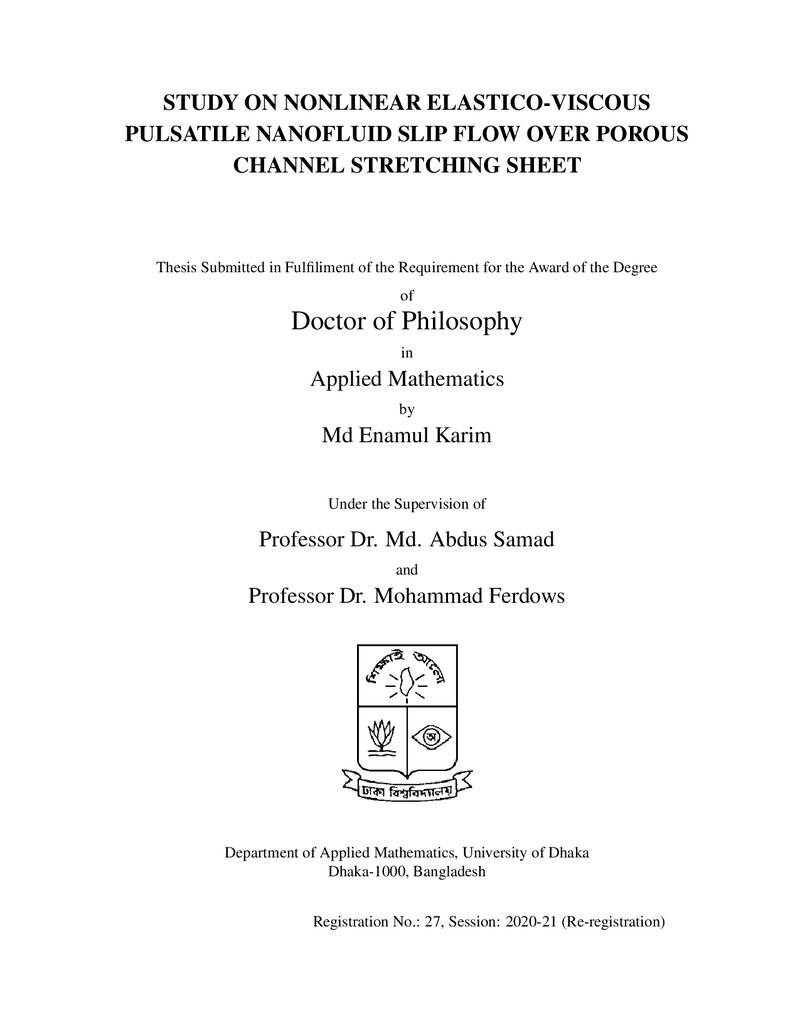 STUDY ON NONLINEAR ELASTICO-VISCOUS
PULSATILE NANOFLUID SLIP FLOW OVER POROUS
CHANNEL STRETCHING SHEET

Thesis Submitted in Fulfiliment of the Requirement for the Award of the Degree

of

Doctor of Philosophy

in

Applied Mathematics

by

Md Enamul Karim

Under the Supervision of

Professor Dr. Md. Abdus Samad

and

Professor Dr. Mohammad Ferdows

শিক্ষাই আলো

ঢাকা বিশ্ববিদ্যালয়

Department of Applied Mathematics, University of Dhaka
Dhaka-1000, Bangladesh

Registration No.: 27, Session: 2020-21 (Re-registration)